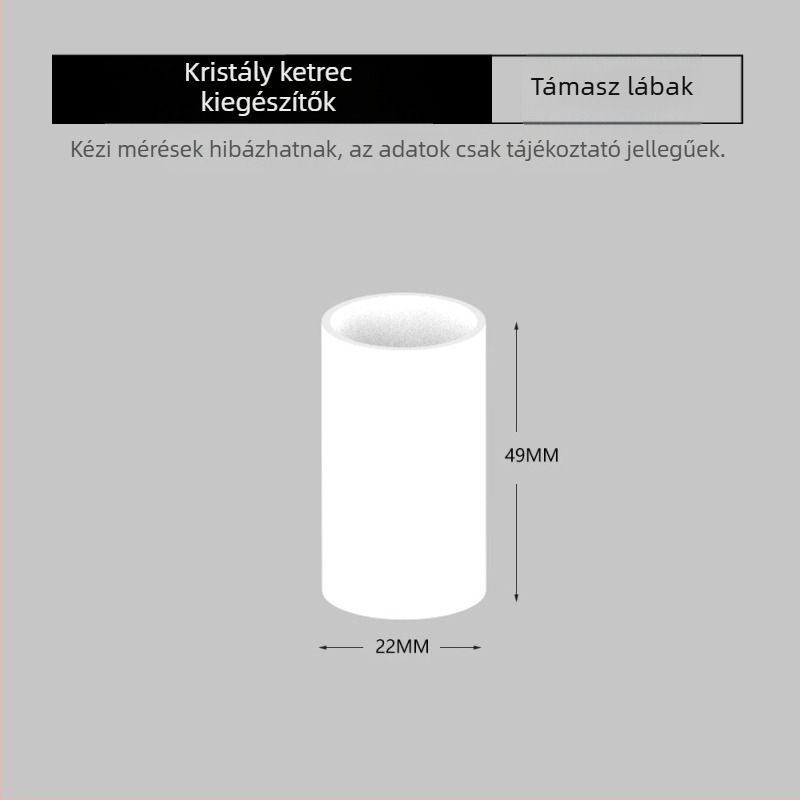 Kristály ketrec kiegészítők

Támasz lábak

Kézi mérések hibázhatnak, az adatok csak tájékoztató jellegűek.

49MM

22MM